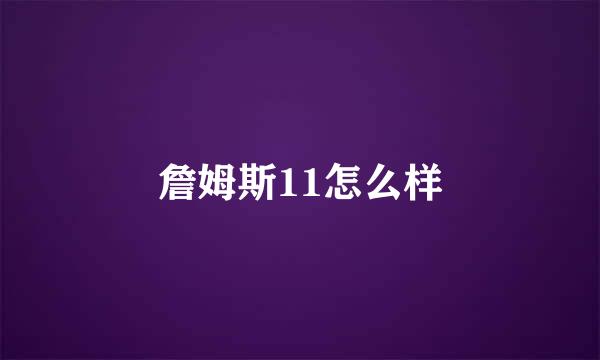 詹姆斯11怎么样